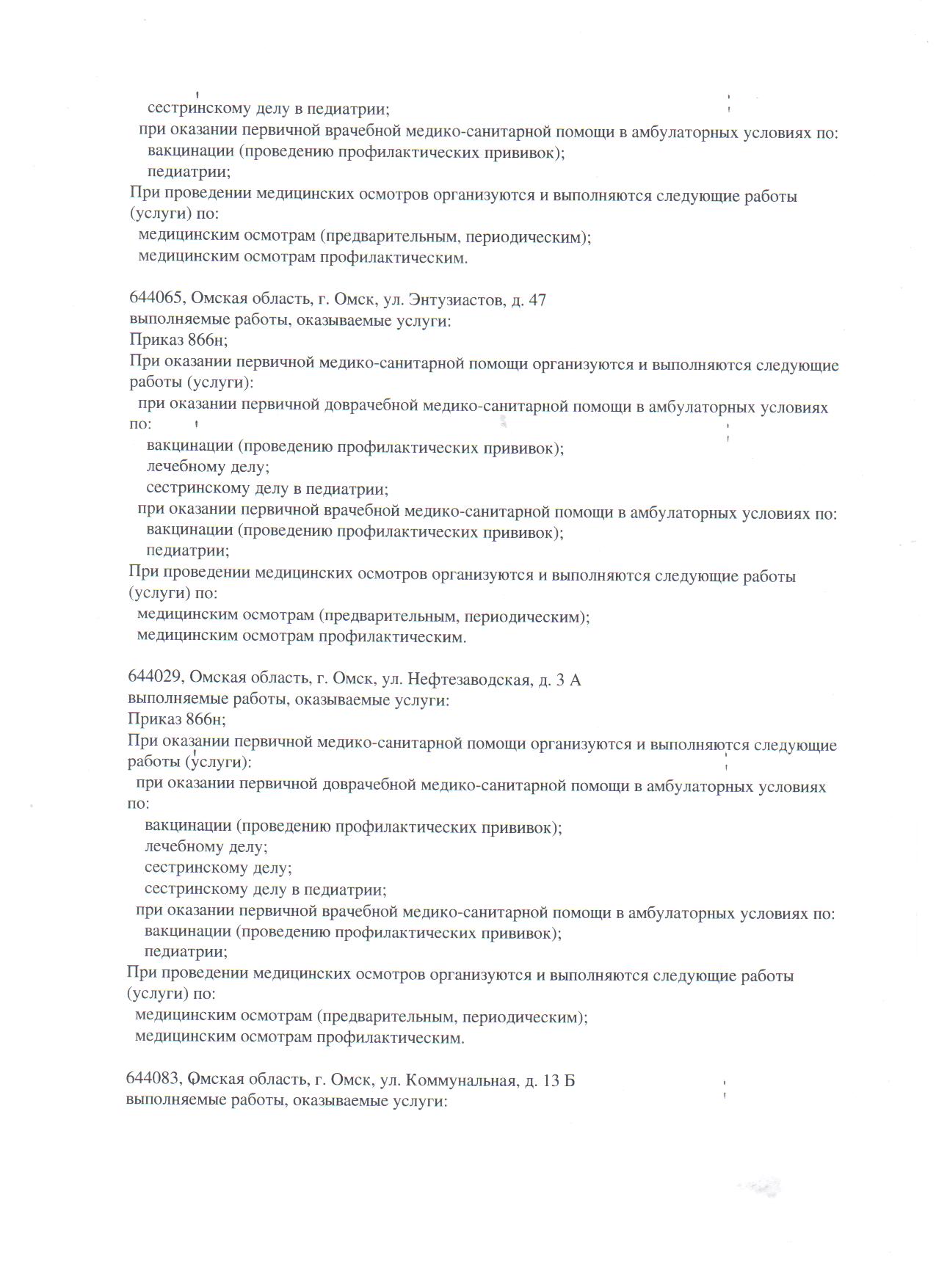 сестринскому делу в педиатрии;
при оказании первичной врачебной медико-санитарной помощи в амбулаторных условиях по:
вакцинации (проведению профилактических прививок);
педиатрии;
При проведении медицинских осмотров организуются и выполняются следующие работы (услуги) по:
медицинским осмотрам (предварительным, периодическим);
медицинским осмотрам профилактическим.

644065, Омская область, г. Омск, ул. Энтузиастов, д. 47
выполняемые работы, оказываемые услуги:
Приказ 866н;
При оказании первичной медико-санитарной помощи организуются и выполняются следующие работы (услуги):
при оказании первичной доврачебной медико-санитарной помощи в амбулаторных условиях по:
вакцинации (проведению профилактических прививок);
лечебному делу;
сестринскому делу в педиатрии;
при оказании первичной врачебной медико-санитарной помощи в амбулаторных условиях по:
вакцинации (проведению профилактических прививок);
педиатрии;
При проведении медицинских осмотров организуются и выполняются следующие работы (услуги) по:
медицинским осмотрам (предварительным, периодическим);
медицинским осмотрам профилактическим.

644029, Омская область, г. Омск, ул. Нефтезаводская, д. 3 А
выполняемые работы, оказываемые услуги:
Приказ 866н;
При оказании первичной медико-санитарной помощи организуются и выполняются следующие работы (услуги):
при оказании первичной доврачебной медико-санитарной помощи в амбулаторных условиях по:
вакцинации (проведению профилактических прививок);
лечебному делу;
сестринскому делу;
сестринскому делу в педиатрии;
при оказании первичной врачебной медико-санитарной помощи в амбулаторных условиях по:
вакцинации (проведению профилактических прививок);
педиатрии;
При проведении медицинских осмотров организуются и выполняются следующие работы (услуги) по:
медицинским осмотрам (предварительным, периодическим);
медицинским осмотрам профилактическим.

644083, Омская область, г. Омск, ул. Коммунальная, д. 13 Б
выполняемые работы, оказываемые услуги: